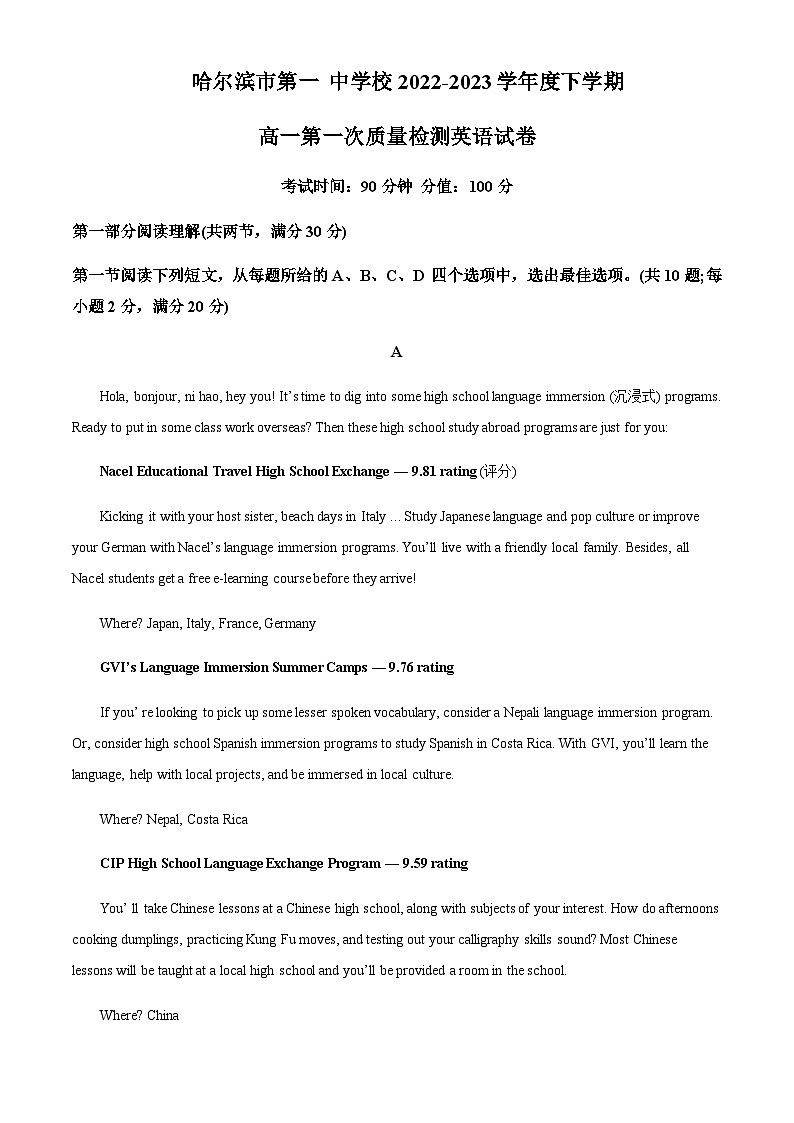 哈尔滨市第一 中学校 2022-2023 学年度下学期

高一第一次质量检测英语试卷

考试时间：90 分钟 分值：100 分

第一部分阅读理解(共两节，满分 30 分)

第一节阅读下列短文，从每题所给的 A、B、C、D 四个选项中，选出最佳选项。(共 10 题;每小题 2 分，满分 20 分)

A

Hola, bonjour, ni hao, hey you! It's time to dig into some high school language immersion (沉浸式) programs. Ready to put in some class work overseas? Then these high school study abroad programs are just for you:

Nacel Educational Travel High School Exchange — 9.81 rating (评分)

Kicking it with your host sister, beach days in Italy … Study Japanese language and pop culture or improve your German with Nacel's language immersion programs. You'll live with a friendly local family. Besides, all Nacel students get a free e-learning course before they arrive!

Where? Japan, Italy, France, Germany

GVI's Language Immersion Summer Camps — 9.76 rating

If you' re looking to pick up some lesser spoken vocabulary, consider a Nepali language immersion program. Or, consider high school Spanish immersion programs to study Spanish in Costa Rica. With GVI, you'll learn the language, help with local projects, and be immersed in local culture.

Where? Nepal, Costa Rica

CIP High School Language Exchange Program — 9.59 rating

You' ll take Chinese lessons at a Chinese high school, along with subjects of your interest. How do afternoons cooking dumplings, practicing Kung Fu moves, and testing out your calligraphy skills sound? Most Chinese lessons will be taught at a local high school and you'll be provided a room in the school.

Where? China